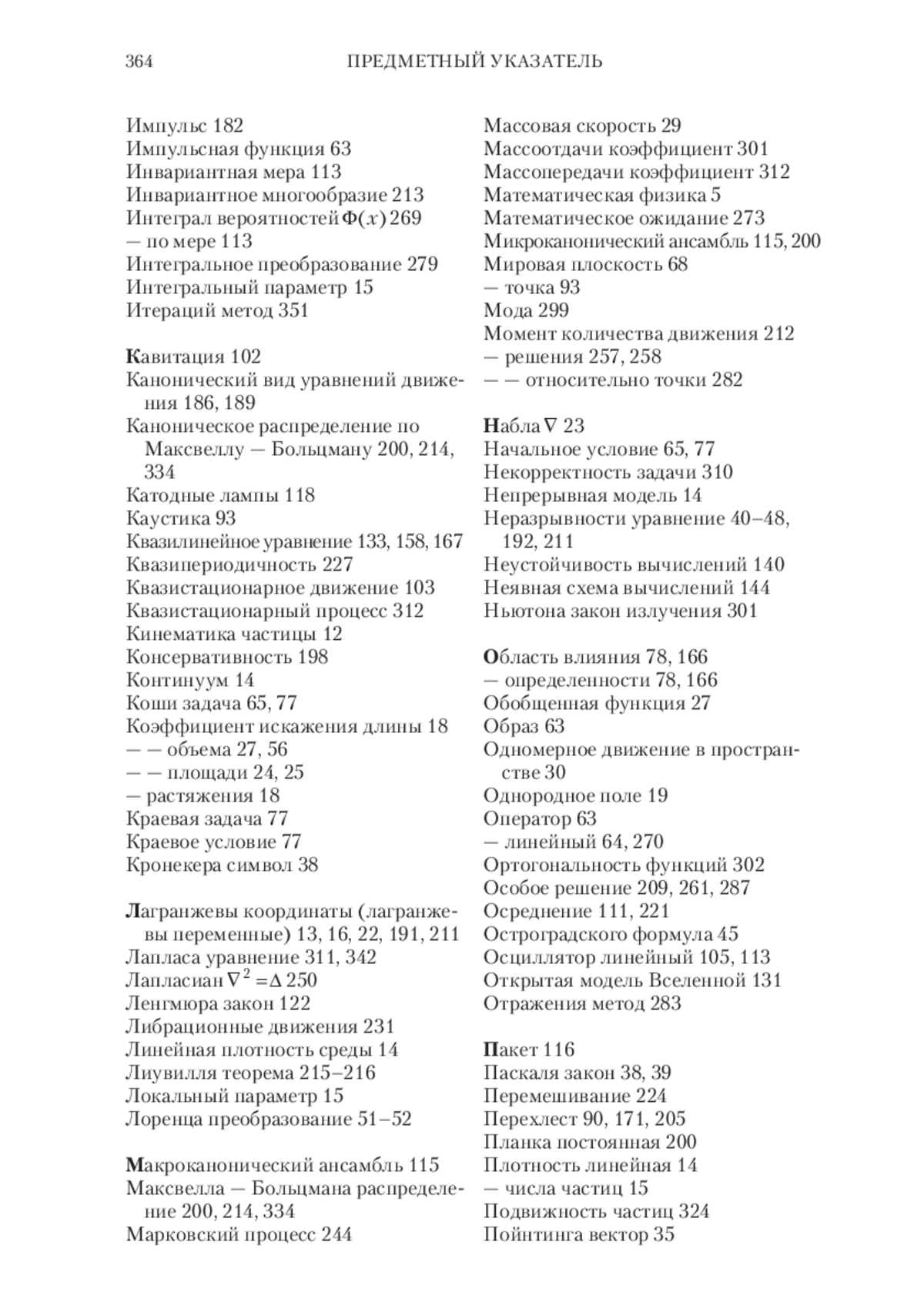 364 ПРЕДМЕТНЫЙ УКАЗАТЕЛЬ

Импульс 182
Импульсная функция 63
Инвариантная мера 113
Инвариантное многообразие 213
Интеграл вероятностей $\Phi(x)$ 269
— по мере 113
Интегральное преобразование 279
Интегральный параметр 15
Итераций метод 351

Кавитация 102
Канонический вид уравнений движения 186, 189
Каноническое распределение по Максвеллу — Больцману 200, 214, 334
Катодные лампы 118
Каустика 93
Квазилинейное уравнение 133, 158, 167
Квазипериодичность 227
Квазистационарное движение 103
Квазистационарный процесс 312
Кинематика частицы 12
Консервативность 198
Континуум 14
Коши задача 65, 77
Коэффициент искажения длины 18
— — объема 27, 56
— — площади 24, 25
— растяжения 18
Краевая задача 77
Краевое условие 77
Кронекера символ 38

Лагранжевы координаты (лагранжевы переменные) 13, 16, 22, 191, 211
Лапласа уравнение 311, 342
Лапласиан $\nabla^2 = \Delta$ 250
Ленгмюра закон 122
Либрационные движения 231
Линейная плотность среды 14
Лиувилля теорема 215–216
Локальный параметр 15
Лоренца преобразование 51–52

Макроканонический ансамбль 115
Максвелла — Больцмана распределение 200, 214, 334
Марковский процесс 244

Массовая скорость 29
Массоотдачи коэффициент 301
Массопередачи коэффициент 312
Математическая физика 5
Математическое ожидание 273
Микроканонический ансамбль 115, 200
Мировая плоскость 68
— точка 93
Мода 299
Момент количества движения 212
— решения 257, 258
— — относительно точки 282

Набла $\nabla$ 23
Начальное условие 65, 77
Некорректность задачи 310
Непрерывная модель 14
Неразрывности уравнение 40–48, 192, 211
Неустойчивость вычислений 140
Неявная схема вычислений 144
Ньютона закон излучения 301

Область влияния 78, 166
— определенности 78, 166
Обобщенная функция 27
Образ 63
Одномерное движение в пространстве 30
Однородное поле 19
Оператор 63
— линейный 64, 270
Ортогональность функций 302
Особое решение 209, 261, 287
Осреднение 111, 221
Остроградского формула 45
Осциллятор линейный 105, 113
Открытая модель Вселенной 131
Отражения метод 283

Пакет 116
Паскаля закон 38, 39
Перемешивание 224
Перехлест 90, 171, 205
Планка постоянная 200
Плотность линейная 14
— числа частиц 15
Подвижность частиц 324
Пойнтинга вектор 35